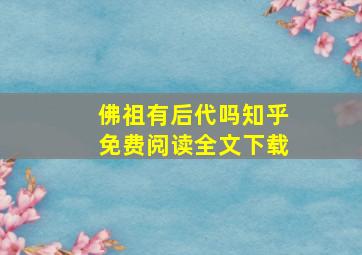 佛祖有后代吗知乎
免费阅读全文下载